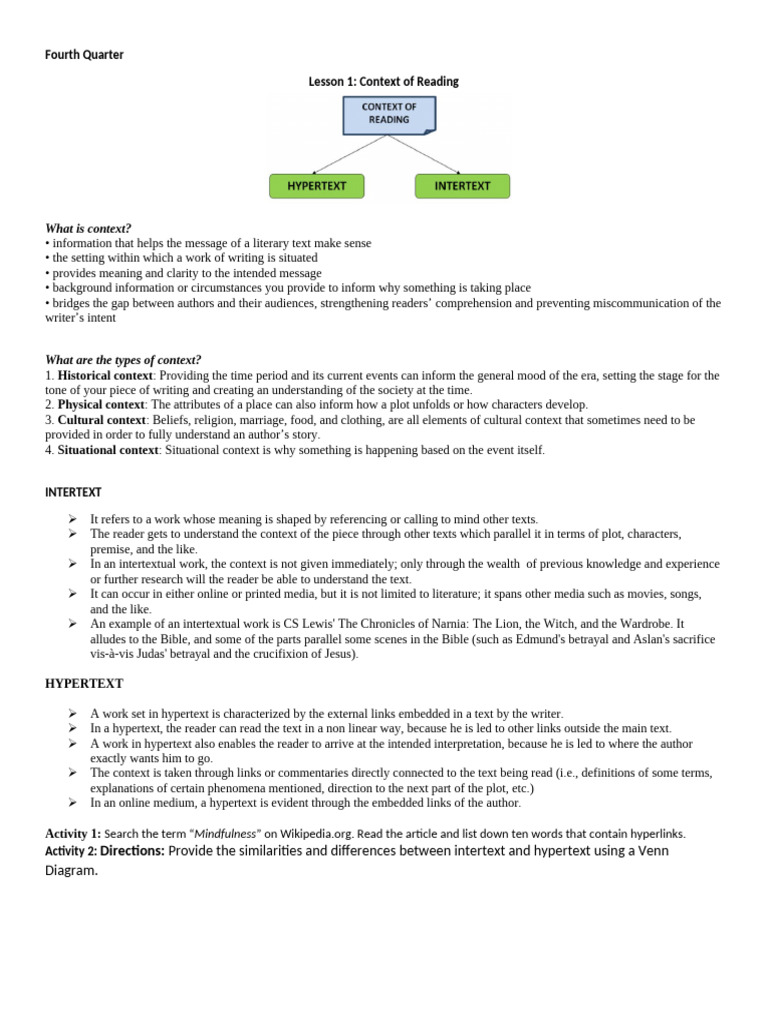 Fourth Quarter

Lesson 1: Context of Reading

CONTEXT OF READING

HYPERTEXT

INTERTEXT

What is context?
• information that helps the message of a literary text make sense
• the setting within which a work of writing is situated
• provides meaning and clarity to the intended message
• background information or circumstances you provide to inform why something is taking place
• bridges the gap between authors and their audiences, strengthening readers' comprehension and preventing miscommunication of the writer's intent

What are the types of context?
1. Historical context: Providing the time period and its current events can inform the general mood of the era, setting the stage for the tone of your piece of writing and creating an understanding of the society at the time.
2. Physical context: The attributes of a place can also inform how a plot unfolds or how characters develop.
3. Cultural context: Beliefs, religion, marriage, food, and clothing, are all elements of cultural context that sometimes need to be provided in order to fully understand an author's story.
4. Situational context: Situational context is why something is happening based on the event itself.

INTERTEXT

➢ It refers to a work whose meaning is shaped by referencing or calling to mind other texts.
➢ The reader gets to understand the context of the piece through other texts which parallel it in terms of plot, characters, premise, and the like.
➢ In an intertextual work, the context is not given immediately; only through the wealth of previous knowledge and experience or further research will the reader be able to understand the text.
➢ It can occur in either online or printed media, but it is not limited to literature; it spans other media such as movies, songs, and the like.
➢ An example of an intertextual work is CS Lewis' The Chronicles of Narnia: The Lion, the Witch, and the Wardrobe. It alludes to the Bible, and some of the parts parallel some scenes in the Bible (such as Edmund's betrayal and Aslan's sacrifice vis-à-vis Judas' betrayal and the crucifixion of Jesus).

HYPERTEXT

➢ A work set in hypertext is characterized by the external links embedded in a text by the writer.
➢ In a hypertext, the reader can read the text in a non linear way, because he is led to other links outside the main text.
➢ A work in hypertext also enables the reader to arrive at the intended interpretation, because he is led to where the author exactly wants him to go.
➢ The context is taken through links or commentaries directly connected to the text being read (i.e., definitions of some terms, explanations of certain phenomena mentioned, direction to the next part of the plot, etc.)
➢ In an online medium, a hypertext is evident through the embedded links of the author.

Activity 1: Search the term "Mindfulness" on Wikipedia.org. Read the article and list down ten words that contain hyperlinks.
Activity 2: Directions: Provide the similarities and differences between intertext and hypertext using a Venn Diagram.